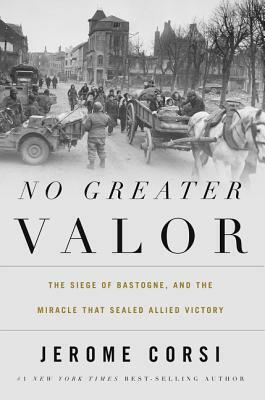 NO GREATER

VALOR

THE SIEGE OF BASTOGNE, AND THE MIRACLE THAT SEALED ALLIED VICTORY

JEROME CORSI

#1 NEW YORK TIMES BEST-SELLING AUTHOR